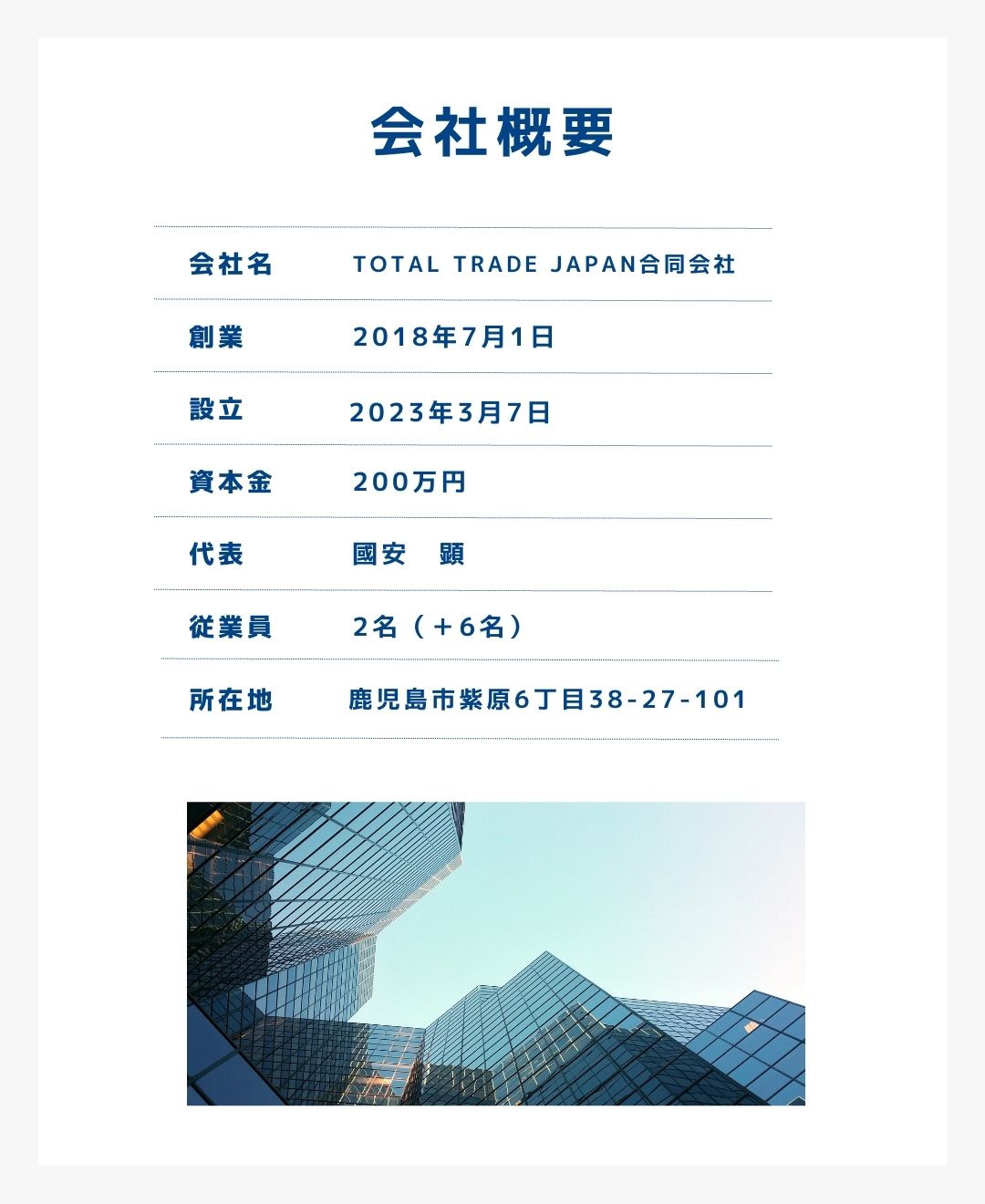 会社概要

| 会社名 | TOTAL TRADE JAPAN合同会社 |
|---|---|
| 創業 | 2018年7月1日 |
| 設立 | 2023年3月7日 |
| 資本金 | 200万円 |
| 代表 | 國安　顕 |
| 従業員 | 2名（＋6名） |
| 所在地 | 鹿児島市紫原6丁目38-27-101 |